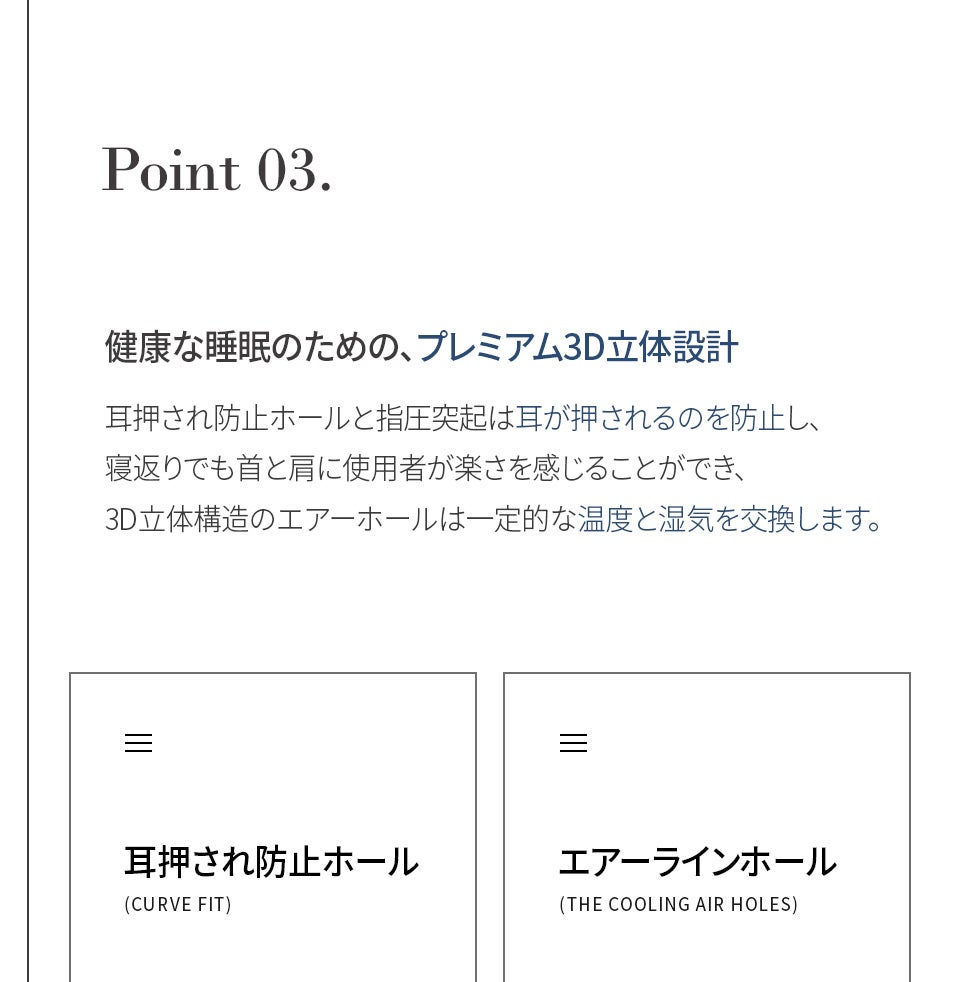 Point 03.

健康な睡眠のための、プレミアム3D立体設計

耳押され防止ホールと指圧突起は耳が押されるのを防止し、
寝返りでも首と肩に使用者が楽さを感じることができ、
3D立体構造のエアーホールは一定的な温度と湿気を交換します。

耳押され防止ホール
(CURVE FIT)

エアーラインホール
(THE COOLING AIR HOLES)